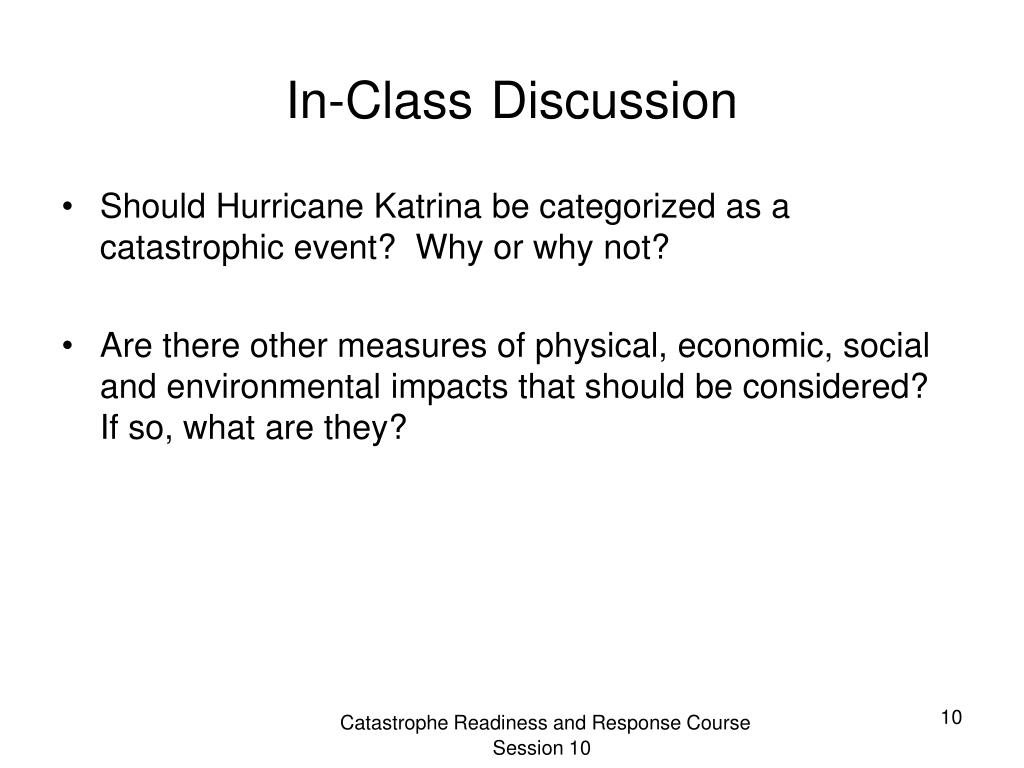 In-Class Discussion

• Should Hurricane Katrina be categorized as a catastrophic event? Why or why not?

• Are there other measures of physical, economic, social and environmental impacts that should be considered? If so, what are they?

Catastrophe Readiness and Response Course
Session 10

10